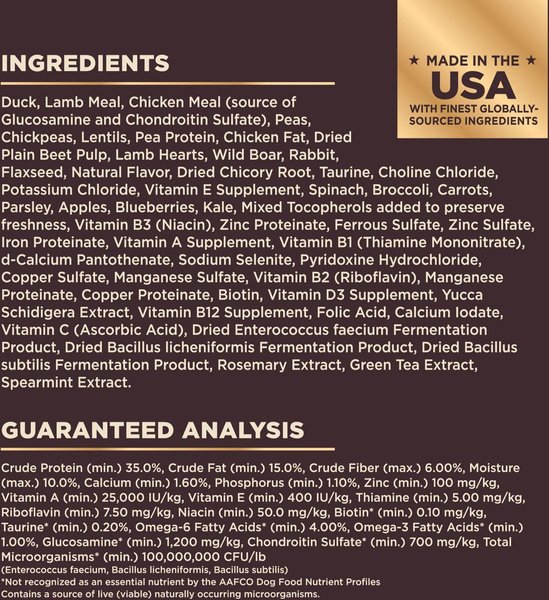 INGREDIENTS

★ MADE IN THE ★
USA
WITH FINEST GLOBALLY-SOURCED INGREDIENTS

Duck, Lamb Meal, Chicken Meal (source of Glucosamine and Chondroitin Sulfate), Peas, Chickpeas, Lentils, Pea Protein, Chicken Fat, Dried Plain Beet Pulp, Lamb Hearts, Wild Boar, Rabbit, Flaxseed, Natural Flavor, Dried Chicory Root, Taurine, Choline Chloride, Potassium Chloride, Vitamin E Supplement, Spinach, Broccoli, Carrots, Parsley, Apples, Blueberries, Kale, Mixed Tocopherols added to preserve freshness, Vitamin B3 (Niacin), Zinc Proteinate, Ferrous Sulfate, Zinc Sulfate, Iron Proteinate, Vitamin A Supplement, Vitamin B1 (Thiamine Mononitrate), d-Calcium Pantothenate, Sodium Selenite, Pyridoxine Hydrochloride, Copper Sulfate, Manganese Sulfate, Vitamin B2 (Riboflavin), Manganese Proteinate, Copper Proteinate, Biotin, Vitamin D3 Supplement, Yucca Schidigera Extract, Vitamin B12 Supplement, Folic Acid, Calcium Iodate, Vitamin C (Ascorbic Acid), Dried Enterococcus faecium Fermentation Product, Dried Bacillus licheniformis Fermentation Product, Dried Bacillus subtilis Fermentation Product, Rosemary Extract, Green Tea Extract, Spearmint Extract.

GUARANTEED ANALYSIS

Crude Protein (min.) 35.0%, Crude Fat (min.) 15.0%, Crude Fiber (max.) 6.00%, Moisture (max.) 10.0%, Calcium (min.) 1.60%, Phosphorus (min.) 1.10%, Zinc (min.) 100 mg/kg, Vitamin A (min.) 25,000 IU/kg, Vitamin E (min.) 400 IU/kg, Thiamine (min.) 5.00 mg/kg, Riboflavin (min.) 7.50 mg/kg, Niacin (min.) 50.0 mg/kg, Biotin* (min.) 0.10 mg/kg, Taurine* (min.) 0.20%, Omega-6 Fatty Acids* (min.) 4.00%, Omega-3 Fatty Acids* (min.) 1.00%, Glucosamine* (min.) 1,200 mg/kg, Chondroitin Sulfate* (min.) 700 mg/kg, Total Microorganisms* (min.) 100,000,000 CFU/lb
(Enterococcus faecium, Bacillus licheniformis, Bacillus subtilis)
*Not recognized as an essential nutrient by the AAFCO Dog Food Nutrient Profiles
Contains a source of live (viable) naturally occurring microorganisms.